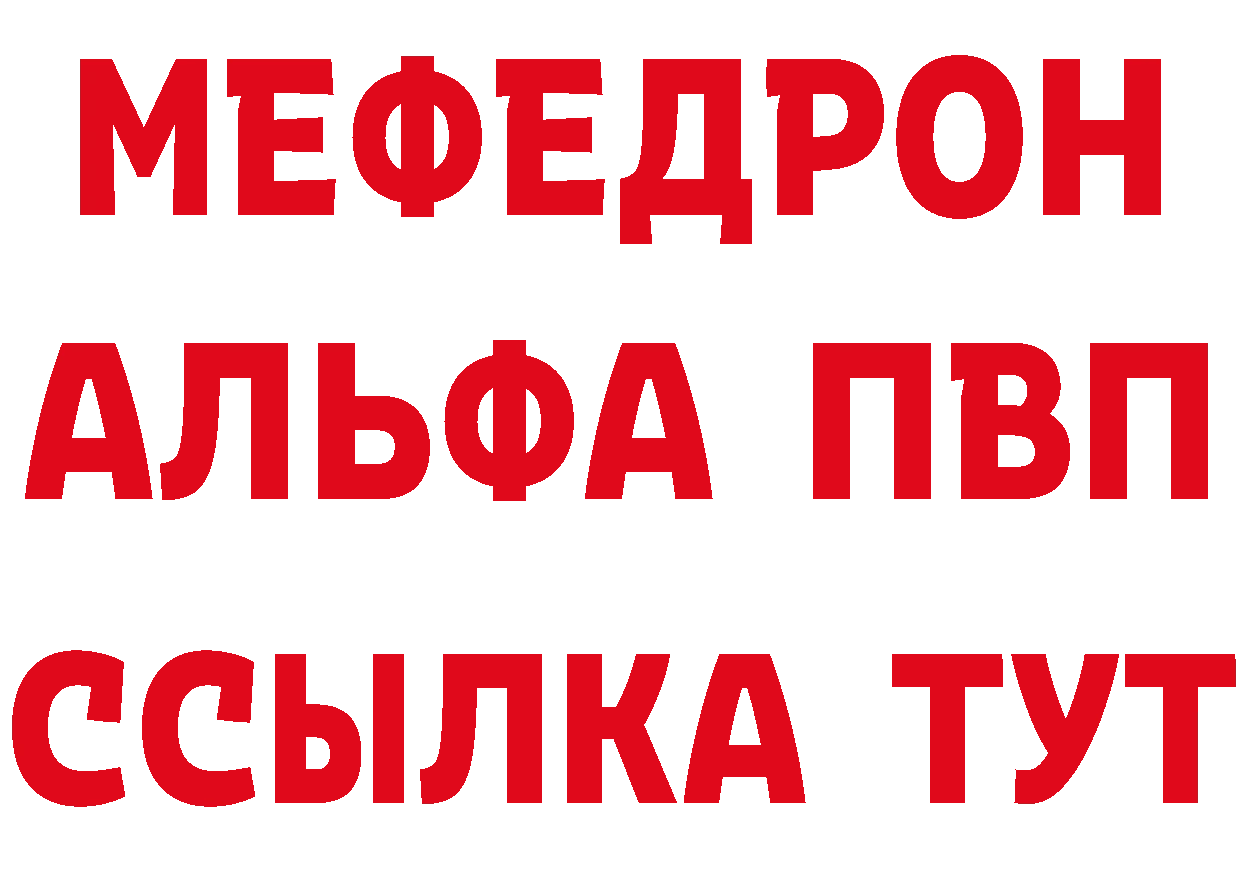 МЕФЕДРОН
АЛЬФА ПВП
ССЫЛКА ТУТ